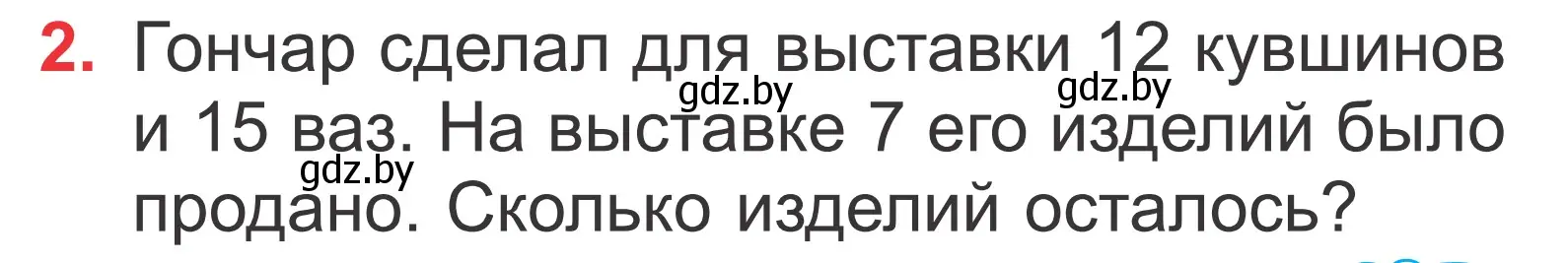 2. Гончар сделал для выставки 12 кувшинов и 15 ваз. На выставке 7 его изделий было продано. Сколько изделий осталось?

gdz.by gdz.by gdz.by